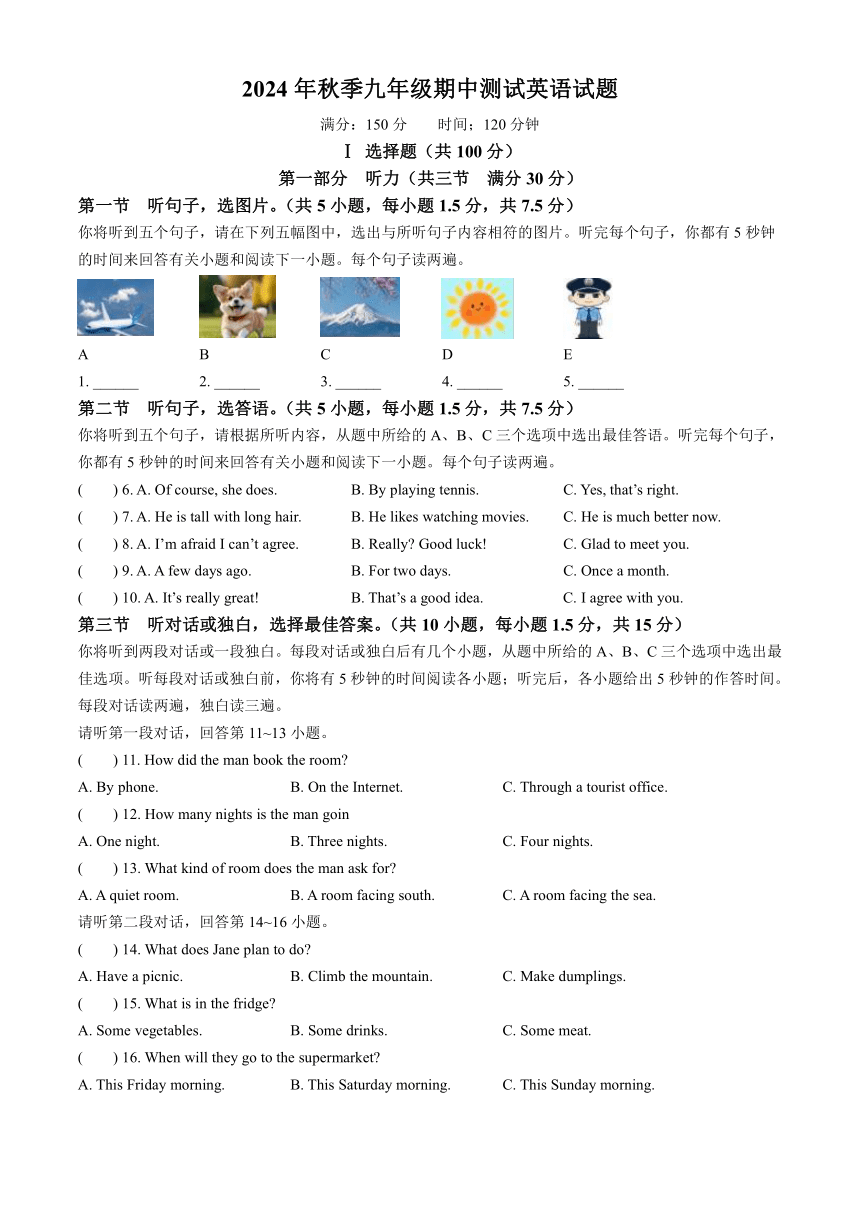 2024 年秋季九年级期中测试英语试题

满分：150 分　　时间：120 分钟

Ⅰ 选择题（共 100 分）

第一部分　听力（共三节　满分 30 分）

第一节　听句子，选图片。（共 5 小题，每小题 1.5 分，共 7.5 分）

你将听到五个句子，请在下列五幅图中，选出与所听句子内容相符的图片。听完每个句子，你都有 5 秒钟的时间来回答有关小题和阅读下一小题。每个句子读两遍。

A　B　C　D　E

1. ______　2. ______　3. ______　4. ______　5. ______

第二节　听句子，选答语。（共 5 小题，每小题 1.5 分，共 7.5 分）

你将听到五个句子，请根据所听内容，从题中所给的 A、B、C 三个选项中选出最佳答语。听完每个句子，你都有 5 秒钟的时间来回答有关小题和阅读下一小题。每个句子读两遍。

(　　) 6. A. Of course, she does.　B. By playing tennis.　C. Yes, that's right.

(　　) 7. A. He is tall with long hair.　B. He likes watching movies.　C. He is much better now.

(　　) 8. A. I'm afraid I can't agree.　B. Really? Good luck!　C. Glad to meet you.

(　　) 9. A. A few days ago.　B. For two days.　C. Once a month.

(　　) 10. A. It's really great!　B. That's a good idea.　C. I agree with you.

第三节　听对话或独白，选择最佳答案。（共 10 小题，每小题 1.5 分，共 15 分）

你将听到两段对话或一段独白。每段对话或独白后有几个小题，从题中所给的 A、B、C 三个选项中选出最佳选项。听每段对话或独白前，你将有 5 秒钟的时间阅读各小题；听完后，各小题给出 5 秒钟的作答时间。每段对话读两遍，独白读三遍。

请听第一段对话，回答第 11~13 小题。

(　　) 11. How did the man book the room?

A. By phone.　B. On the Internet.　C. Through a tourist office.

(　　) 12. How many nights is the man goin

A. One night.　B. Three nights.　C. Four nights.

(　　) 13. What kind of room does the man ask for?

A. A quiet room.　B. A room facing south.　C. A room facing the sea.

请听第二段对话，回答第 14~16 小题。

(　　) 14. What does Jane plan to do?

A. Have a picnic.　B. Climb the mountain.　C. Make dumplings.

(　　) 15. What is in the fridge?

A. Some vegetables.　B. Some drinks.　C. Some meat.

(　　) 16. When will they go to the supermarket?

A. This Friday morning.　B. This Saturday morning.　C. This Sunday morning.